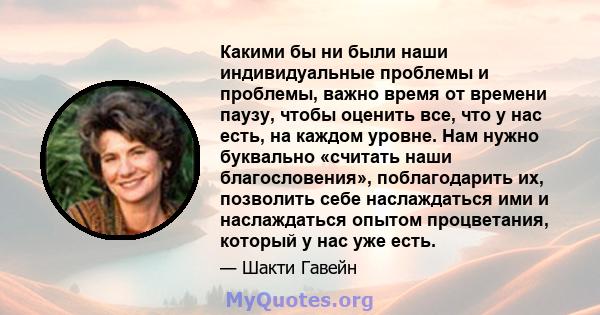 Какими бы ни были наши индивидуальные проблемы и проблемы, важно время от времени паузу, чтобы оценить все, что у нас есть, на каждом уровне. Нам нужно буквально «считать наши благословения», поблагодарить их, позволить себе наслаждаться ими и наслаждаться опытом процветания, который у нас уже есть.

— Шакти Гавейн

MyQuotes.org